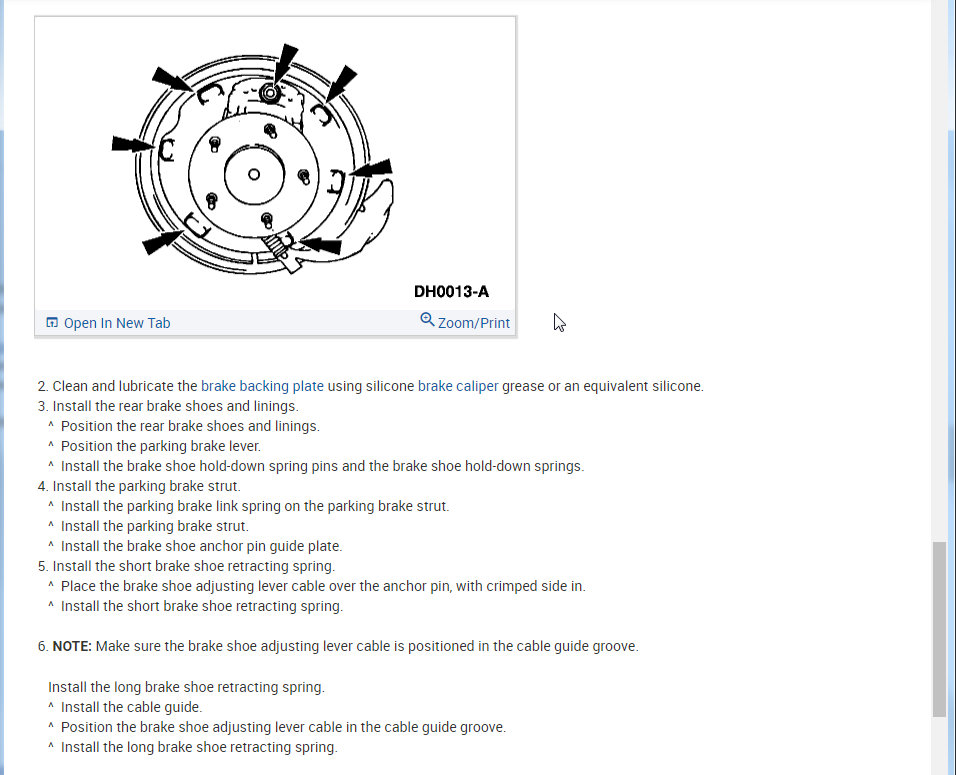 DH0013-A

Open In New Tab

Zoom/Print

2. Clean and lubricate the brake backing plate using silicone brake caliper grease or an equivalent silicone.
3. Install the rear brake shoes and linings.
^ Position the rear brake shoes and linings.
^ Position the parking brake lever.
^ Install the brake shoe hold-down spring pins and the brake shoe hold-down springs.
4. Install the parking brake strut.
^ Install the parking brake link spring on the parking brake strut.
^ Install the parking brake strut.
^ Install the brake shoe anchor pin guide plate.
5. Install the short brake shoe retracting spring.
^ Place the brake shoe adjusting lever cable over the anchor pin, with crimped side in.
^ Install the short brake shoe retracting spring.

6. NOTE: Make sure the brake shoe adjusting lever cable is positioned in the cable guide groove.

Install the long brake shoe retracting spring.
^ Install the cable guide.
^ Position the brake shoe adjusting lever cable in the cable guide groove.
^ Install the long brake shoe retracting spring.